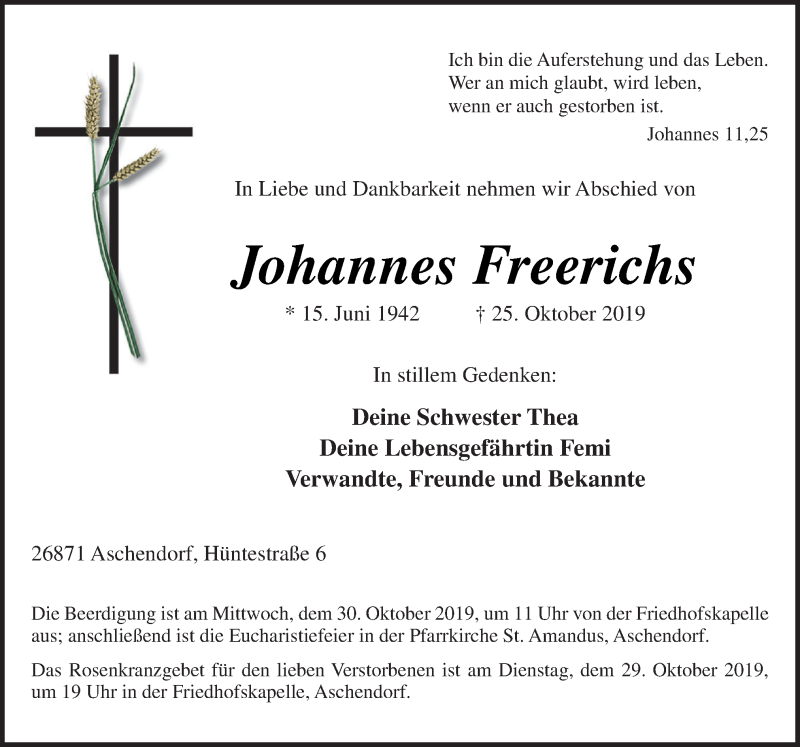 Ich bin die Auferstehung und das Leben.
Wer an mich glaubt, wird leben,
wenn er auch gestorben ist.

Johannes 11,25

In Liebe und Dankbarkeit nehmen wir Abschied von

Johannes Freerichs

* 15. Juni 1942 † 25. Oktober 2019

In stillem Gedenken:

Deine Schwester Thea
Deine Lebensgefährtin Femi
Verwandte, Freunde und Bekannte

26871 Aschendorf, Hüntestraße 6

Die Beerdigung ist am Mittwoch, dem 30. Oktober 2019, um 11 Uhr von der Friedhofskapelle aus; anschließend ist die Eucharistiefeier in der Pfarrkirche St. Amandus, Aschendorf.

Das Rosenkranzgebet für den lieben Verstorbenen ist am Dienstag, dem 29. Oktober 2019, um 19 Uhr in der Friedhofskapelle, Aschendorf.